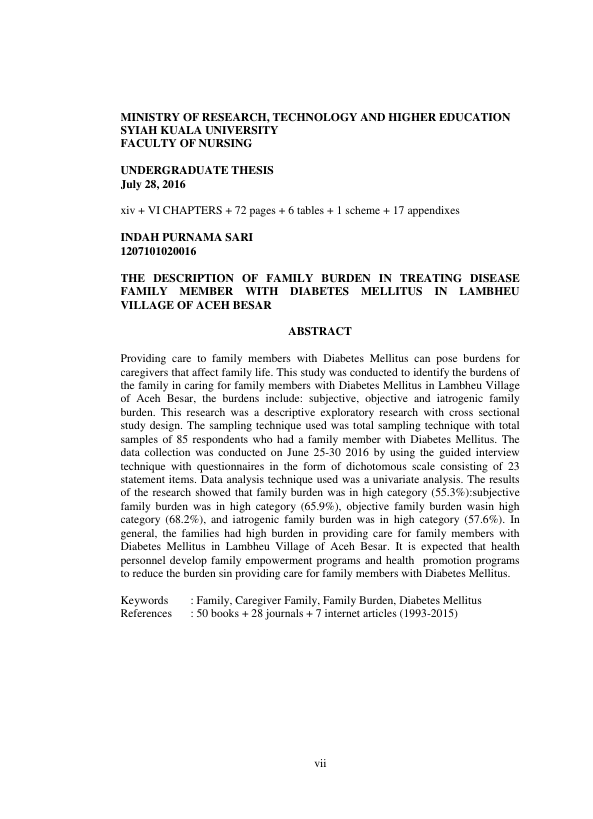 MINISTRY OF RESEARCH, TECHNOLOGY AND HIGHER EDUCATION
SYIAH KUALA UNIVERSITY
FACULTY OF NURSING

UNDERGRADUATE THESIS
July 28, 2016

xiv + VI CHAPTERS + 72 pages + 6 tables + 1 scheme + 17 appendixes

INDAH PURNAMA SARI
1207101020016

THE DESCRIPTION OF FAMILY BURDEN IN TREATING DISEASE FAMILY MEMBER WITH DIABETES MELLITUS IN LAMBHEU VILLAGE OF ACEH BESAR

ABSTRACT

Providing care to family members with Diabetes Mellitus can pose burdens for caregivers that affect family life. This study was conducted to identify the burdens of the family in caring for family members with Diabetes Mellitus in Lambheu Village of Aceh Besar, the burdens include: subjective, objective and iatrogenic family burden. This research was a descriptive exploratory research with cross sectional study design. The sampling technique used was total sampling technique with total samples of 85 respondents who had a family member with Diabetes Mellitus. The data collection was conducted on June 25-30 2016 by using the guided interview technique with questionnaires in the form of dichotomous scale consisting of 23 statement items. Data analysis technique used was a univariate analysis. The results of the research showed that family burden was in high category (55.3%):subjective family burden was in high category (65.9%), objective family burden wasin high category (68.2%), and iatrogenic family burden was in high category (57.6%). In general, the families had high burden in providing care for family members with Diabetes Mellitus in Lambheu Village of Aceh Besar. It is expected that health personnel develop family empowerment programs and health promotion programs to reduce the burden sin providing care for family members with Diabetes Mellitus.

Keywords : Family, Caregiver Family, Family Burden, Diabetes Mellitus
References : 50 books + 28 journals + 7 internet articles (1993-2015)

vii